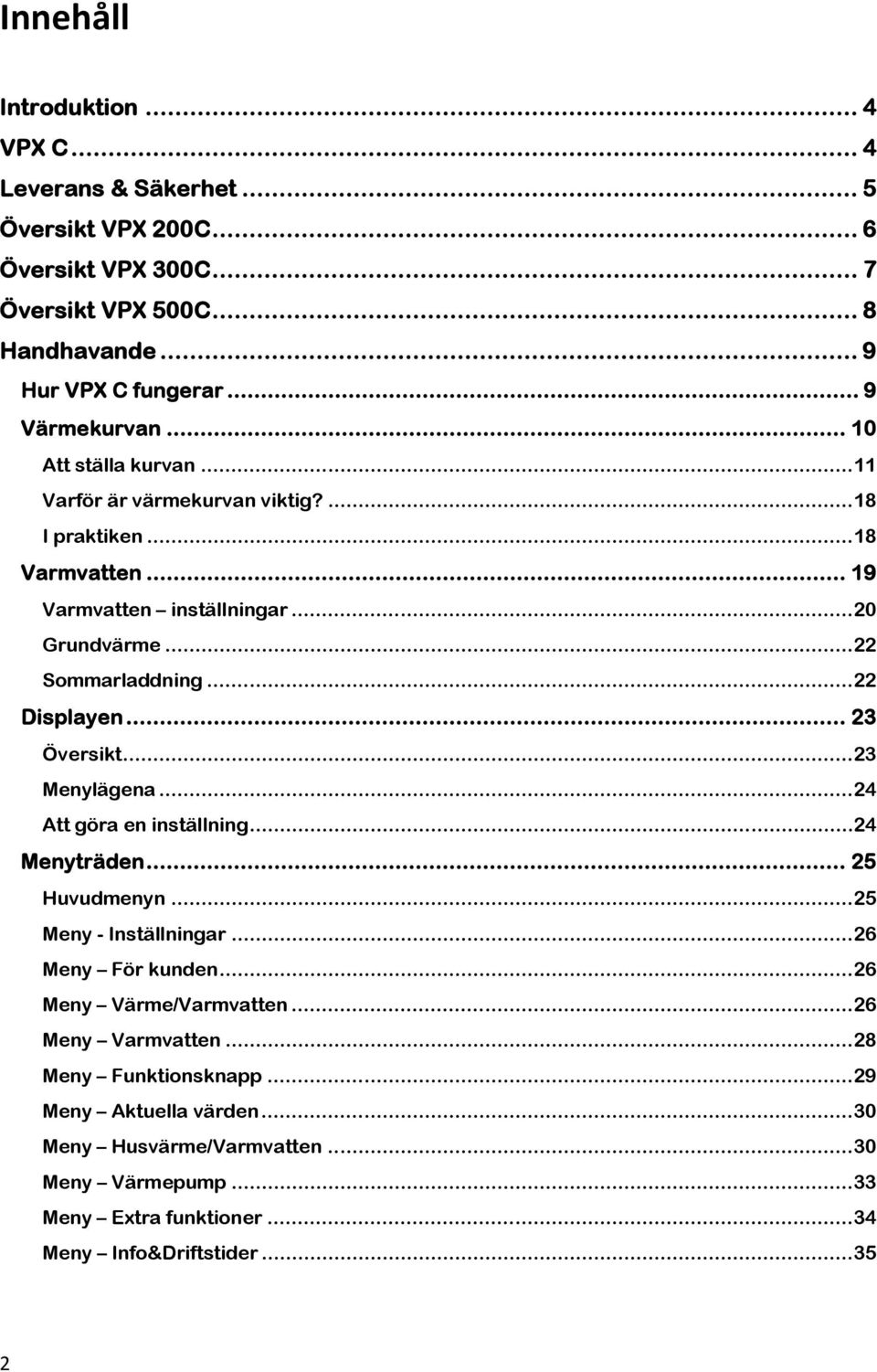 Innehåll

Introduktion ... 4
VPX C ... 4
Leverans & Säkerhet ... 5
Översikt VPX 200C ... 6
Översikt VPX 300C ... 7
Översikt VPX 500C ... 8
Handhavande ... 9
Hur VPX C fungerar ... 9
Värmekurvan ... 10
Att ställa kurvan ... 11
Varför är värmekurvan viktig? ... 18
I praktiken ... 18
Varmvatten ... 19
Varmvatten – inställningar ... 20
Grundvärme ... 22
Sommarladdning ... 22
Displayen ... 23
Översikt ... 23
Menylägena ... 24
Att göra en inställning ... 24
Menyträden ... 25
Huvudmenyn ... 25
Meny - Inställningar ... 26
Meny – För kunden ... 26
Meny – Värme/Varmvatten ... 26
Meny – Varmvatten ... 28
Meny – Funktionsknapp ... 29
Meny – Aktuella värden ... 30
Meny – Husvärme/Varmvatten ... 30
Meny – Värmepump ... 33
Meny – Extra funktioner ... 34
Meny – Info&Driftstider ... 35

2